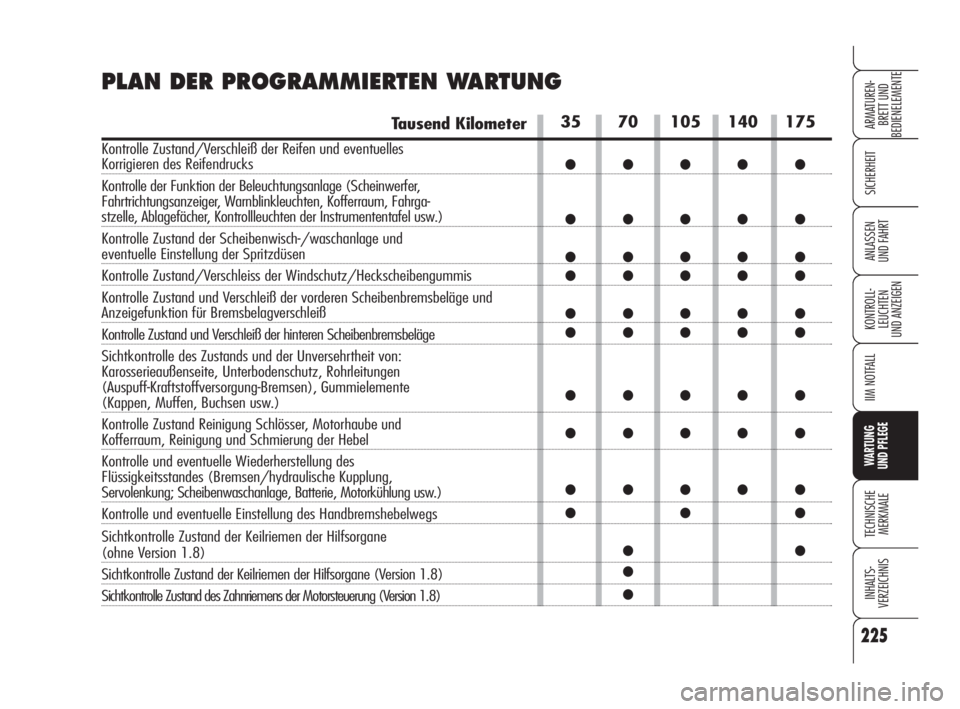 PLAN DER PROGRAMMIERTEN WARTUNG

| Tausend Kilometer | 35 | 70 | 105 | 140 | 175 |
|---|---|---|---|---|---|
| Kontrolle Zustand/Verschleiß der Reifen und eventuelles Korrigieren des Reifendrucks | ● | ● | ● | ● | ● |
| Kontrolle der Funktion der Beleuchtungsanlage (Scheinwerfer, Fahrtrichtungsanzeiger, Warnblinkleuchten, Kofferraum, Fahrgastzelle, Ablagefächer, Kontrollleuchten der Instrumententafel usw.) | ● | ● | ● | ● | ● |
| Kontrolle Zustand der Scheibenwisch-/waschanlage und eventuelle Einstellung der Spritzdüsen | ● | ● | ● | ● | ● |
| Kontrolle Zustand/Verschleiss der Windschutz/Heckscheibengummis | ● | ● | ● | ● | ● |
| Kontrolle Zustand und Verschleiß der vorderen Scheibenbremsbeläge und Anzeigefunktion für Bremsbelagverschleiß | ● | ● | ● | ● | ● |
| Kontrolle Zustand und Verschleiß der hinteren Scheibenbremsbeläge | ● | ● | ● | ● | ● |
| Sichtkontrolle des Zustands und der Unversehrtheit von: Karosserieaußenseite, Unterbodenschutz, Rohrleitungen (Auspuff-Kraftstoffversorgung-Bremsen), Gummielemente (Kappen, Muffen, Buchsen usw.) | ● | ● | ● | ● | ● |
| Kontrolle Zustand Reinigung Schlösser, Motorhaube und Kofferraum, Reinigung und Schmierung der Hebel | ● | ● | ● | ● | ● |
| Kontrolle und eventuelle Wiederherstellung des Flüssigkeitsstandes (Bremsen/hydraulische Kupplung, Servolenkung; Scheibenwaschanlage, Batterie, Motorkühlung usw.) | ● | ● | ● | ● | ● |
| Kontrolle und eventuelle Einstellung des Handbremshebelwegs | ● |  | ● |  | ● |
| Sichtkontrolle Zustand der Keilriemen der Hilfsorgane (ohne Version 1.8) |  | ● |  |  | ● |
| Sichtkontrolle Zustand der Keilriemen der Hilfsorgane (Version 1.8) |  | ● |  |  |  |
| Sichtkontrolle Zustand des Zahnriemens der Motorsteuerung (Version 1.8) |  | ● |  |  |  |

ARMATUREN-BRETT UND BEDIENELEMENTE
SICHERHEIT
ANLASSEN UND FAHRT
KONTROLL-LEUCHTEN UND ANZEIGEN
IIM NOTFALL
WARTUNG UND PFLEGE
TECHNISCHE MERKMALE
INHALTS-VERZEICHNIS

225

carmanualsonline.info